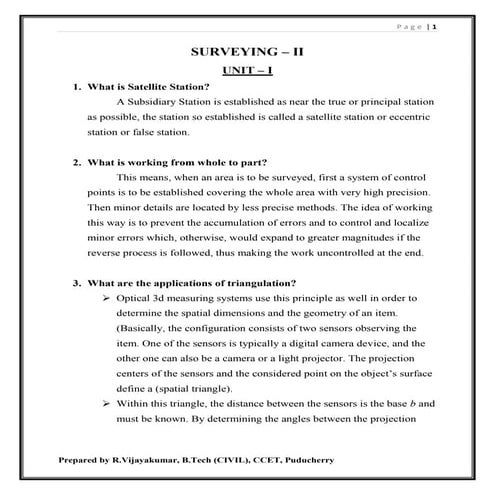 Page | 1

SURVEYING – II

UNIT – I

1. What is Satellite Station?

A Subsidiary Station is established as near the true or principal station as possible, the station so established is called a satellite station or eccentric station or false station.

2. What is working from whole to part?

This means, when an area is to be surveyed, first a system of control points is to be established covering the whole area with very high precision. Then minor details are located by less precise methods. The idea of working this way is to prevent the accumulation of errors and to control and localize minor errors which, otherwise, would expand to greater magnitudes if the reverse process is followed, thus making the work uncontrolled at the end.

3. What are the applications of triangulation?

➢ Optical 3d measuring systems use this principle as well in order to determine the spatial dimensions and the geometry of an item. (Basically, the configuration consists of two sensors observing the item. One of the sensors is typically a digital camera device, and the other one can also be a camera or a light projector. The projection centers of the sensors and the considered point on the object's surface define a (spatial triangle).

➢ Within this triangle, the distance between the sensors is the base $b$ and must be known. By determining the angles between the projection

Prepared by R.Vijayakumar, B.Tech (CIVIL), CCET, Puducherry